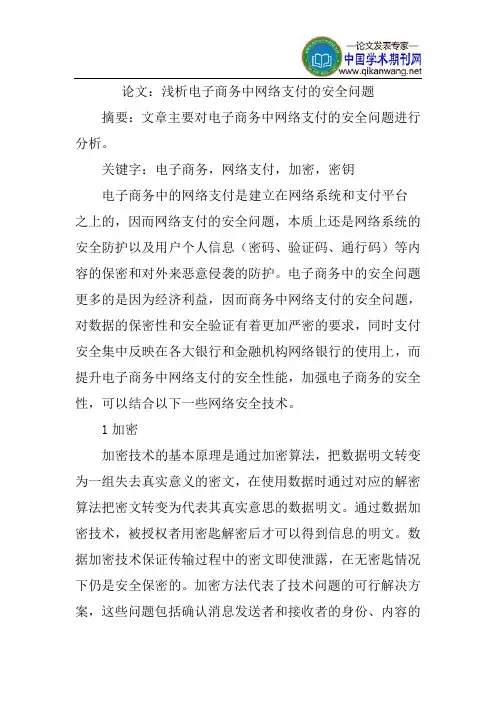 —论文发表专家—
中国学术期刊网
www.qikanwang.net

论文：浅析电子商务中网络支付的安全问题

摘要：文章主要对电子商务中网络支付的安全问题进行分析。

关键字：电子商务，网络支付，加密，密钥

电子商务中的网络支付是建立在网络系统和支付平台之上的，因而网络支付的安全问题，本质上还是网络系统的安全防护以及用户个人信息（密码、验证码、通行码）等内容的保密和对外来恶意侵袭的防护。电子商务中的安全问题更多的是因为经济利益，因而商务中网络支付的安全问题，对数据的保密性和安全验证有着更加严密的要求，同时支付安全集中反映在各大银行和金融机构网络银行的使用上，而提升电子商务中网络支付的安全性能，加强电子商务的安全性，可以结合以下一些网络安全技术。

1 加密

加密技术的基本原理是通过加密算法，把数据明文转变为一组失去真实意义的密文，在使用数据时通过对应的解密算法把密文转变为代表其真实意思的数据明文。通过数据加密技术，被授权者用密匙解密后才可以得到信息的明文。数据加密技术保证传输过程中的密文即使泄露，在无密匙情况下仍是安全保密的。加密方法代表了技术问题的可行解决方案，这些问题包括确认消息发送者和接收者的身份、内容的